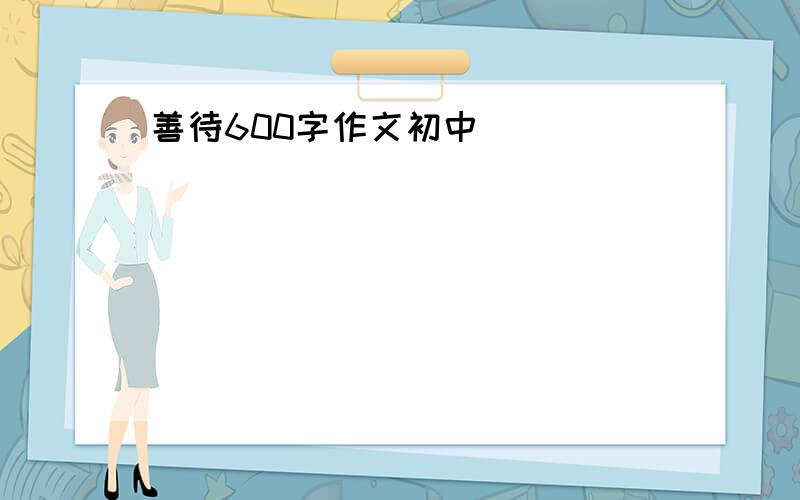 善待600字作文初中